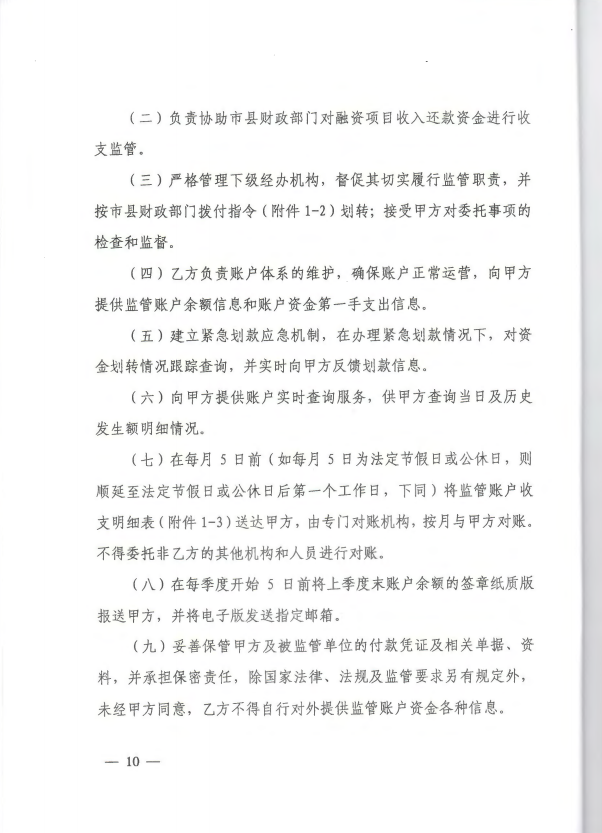 （二）负责协助市县财政部门对融资项目收入还款资金进行收支监管。

（三）严格管理下级经办机构，督促其切实履行监管职责，并按市县财政部门拨付指令（附件1-2）划转；接受甲方对委托事项的检查和监督。

（四）乙方负责账户体系的维护，确保账户正常运营，向甲方提供监管账户余额信息和账户资金第一手支出信息。

（五）建立紧急划款应急机制，在办理紧急划款情况下，对资金划转情况跟踪查询，并实时向甲方反馈划款信息。

（六）向甲方提供账户实时查询服务，供甲方查询当日及历史发生额明细情况。

（七）在每月5日前（如每月5日为法定节假日或公休日，则顺延至法定节假日或公休日后第一个工作日，下同）将监管账户收支明细表（附件1-3）送达甲方，由专门对账机构，按月与甲方对账。不得委托非乙方的其他机构和人员进行对账。

（八）在每季度开始5日前将上季度末账户余额的签章纸质版报送甲方，并将电子版发送指定邮箱。

（九）妥善保管甲方及被监管单位的付款凭证及相关单据、资料，并承担保密责任，除国家法律、法规及监管要求另有规定外，未经甲方同意，乙方不得自行对外提供监管账户资金各种信息。

— 10 —